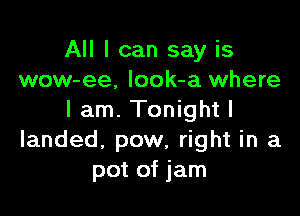 All I can say is wow-ee, look-a where I am. Tonight I landed, pow, right in a pot of jam